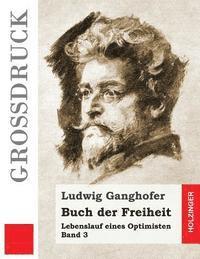 GROSSDRUCK

Ludwig Ganghofer
Buch der Freiheit
Lebenslauf eines Optimisten
Band 3

HOLZINGER